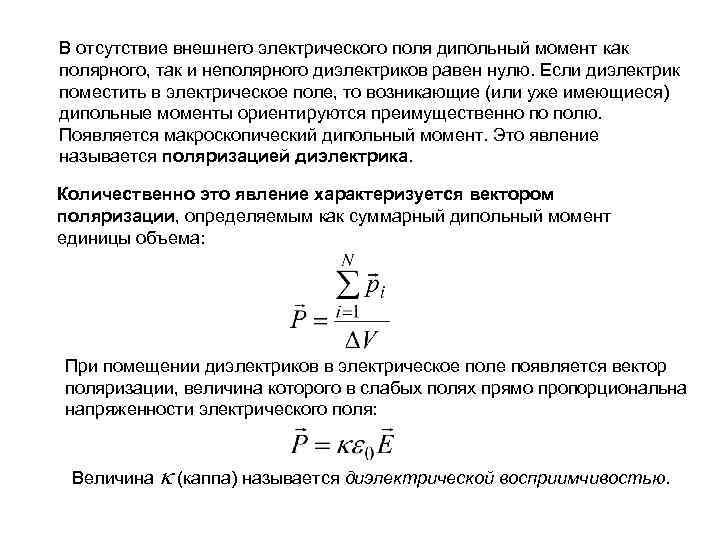 В отсутствие внешнего электрического поля дипольный момент как полярного, так и неполярного диэлектриков равен нулю. Если диэлектрик поместить в электрическое поле, то возникающие (или уже имеющиеся) дипольные моменты ориентируются преимущественно по полю. Появляется макроскопический дипольный момент. Это явление называется поляризацией диэлектрика.

Количественно это явление характеризуется вектором поляризации, определяемым как суммарный дипольный момент единицы объема:

$\vec{P} = \frac{\sum_{i=1}^{N} \vec{p}_i}{\Delta V}$

При помещении диэлектриков в электрическое поле появляется вектор поляризации, величина которого в слабых полях прямо пропорциональна напряженности электрического поля:

$\vec{P} = \kappa \varepsilon_0 \vec{E}$

Величина $\kappa$ (каппа) называется диэлектрической восприимчивостью.